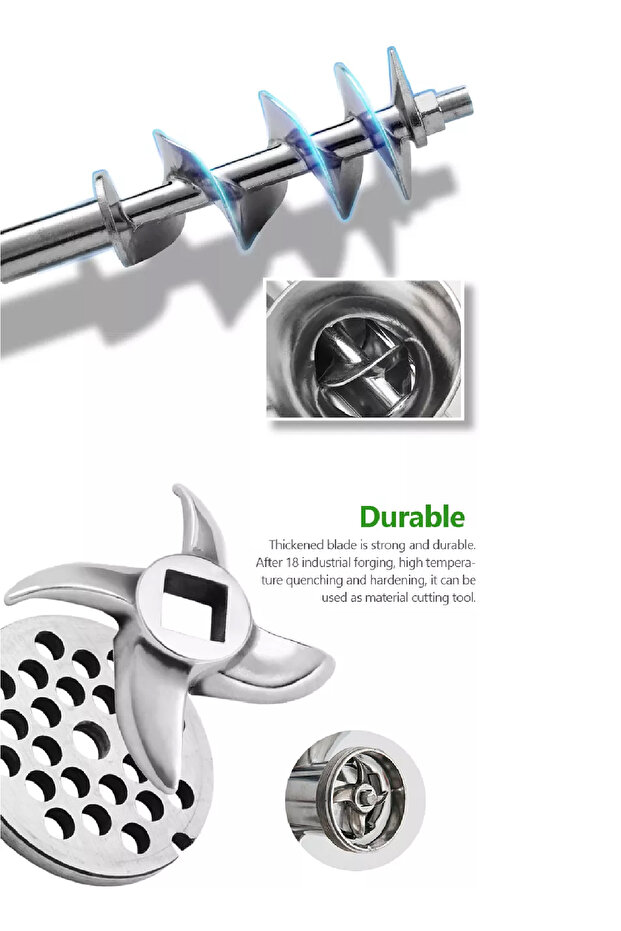 Durable

Thickened blade is strong and durable. After 18 industrial forging, high temperature quenching and hardening, it can be used as material cutting tool.